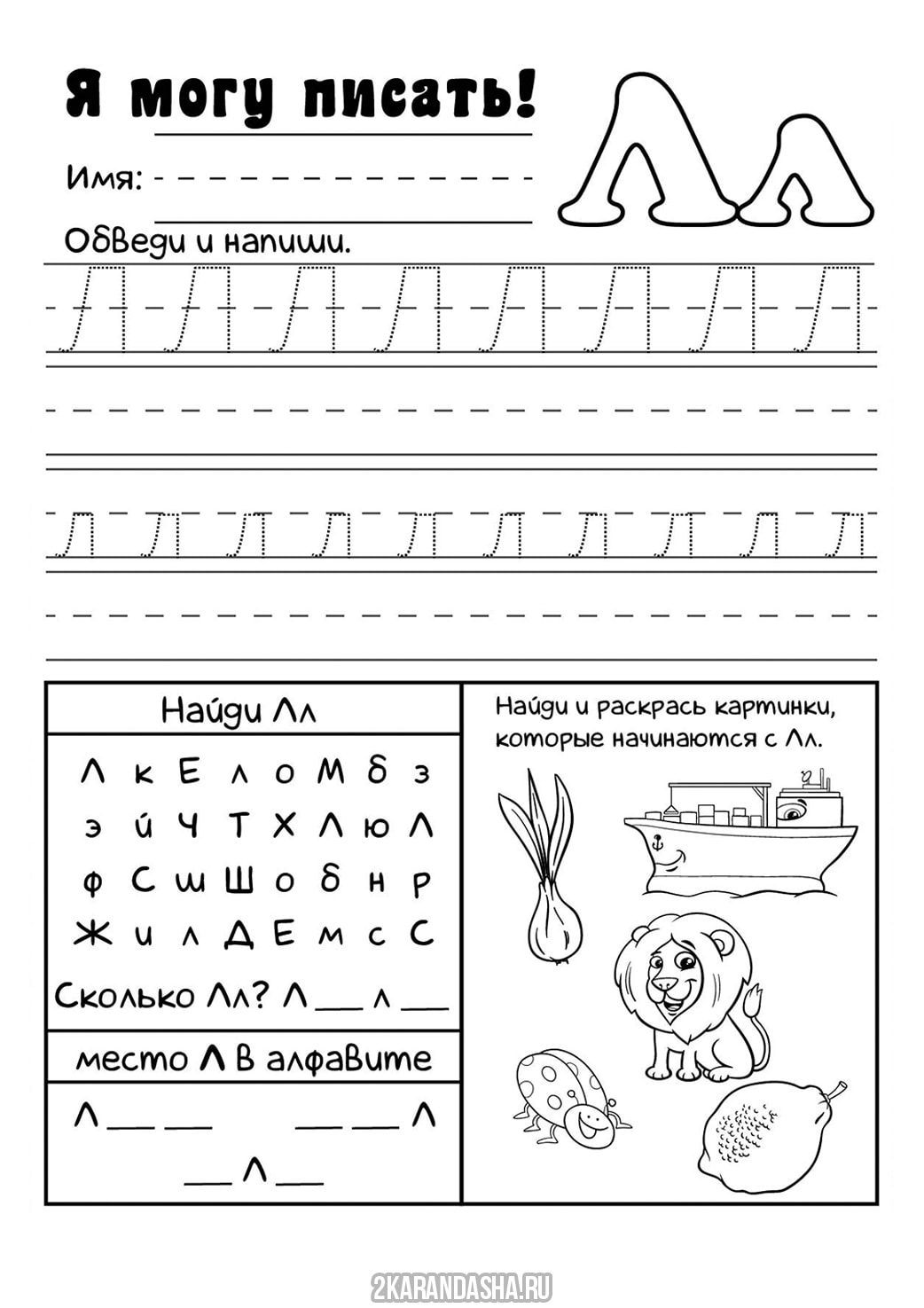 Я могу писать!

Лл

Имя:

Обведи и напиши.

Л Л Л Л Л Л Л Л

л л л л л л л л л л

Найди Лл

Л к Е л о М б з
э й Ч Т Х Л ю Л
ф С ш Ш о б н р
Ж и л Д Е м с С

Сколько Лл? Л ___ л ___

место Л в алфавите

Л ___ ___    ___ ___ Л

___ Л ___

Найди и раскрась картинки, которые начинаются с Лл.

2KARANDASHA.RU